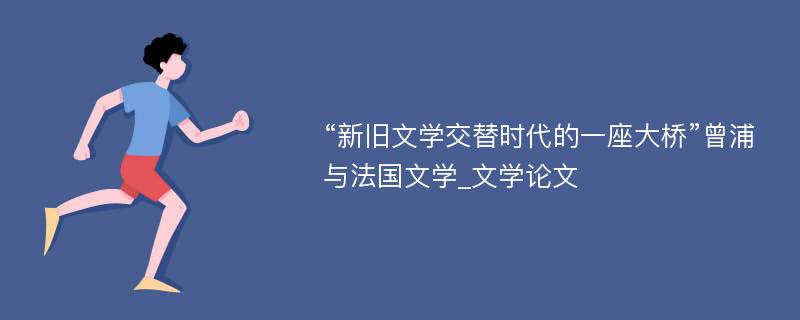 “新旧文学交替时代的一座大桥”曾浦与法国文学_文学论文